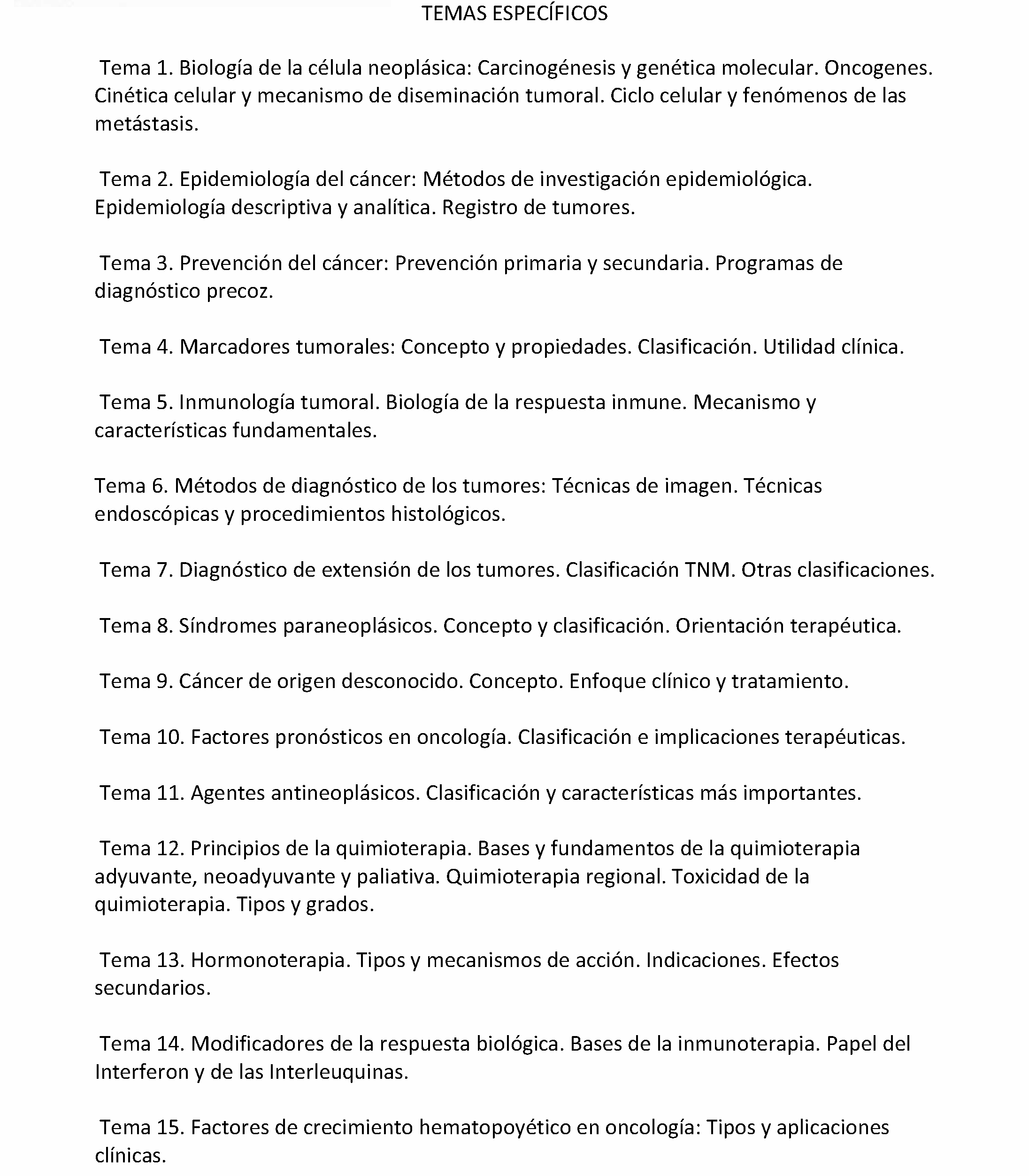 TEMAS ESPECÍFICOS

Tema 1. Biología de la célula neoplásica: Carcinogénesis y genética molecular. Oncogenes. Cinética celular y mecanismo de diseminación tumoral. Ciclo celular y fenómenos de las metástasis.

Tema 2. Epidemiología del cáncer: Métodos de investigación epidemiológica. Epidemiología descriptiva y analítica. Registro de tumores.

Tema 3. Prevención del cáncer: Prevención primaria y secundaria. Programas de diagnóstico precoz.

Tema 4. Marcadores tumorales: Concepto y propiedades. Clasificación. Utilidad clínica.

Tema 5. Inmunología tumoral. Biología de la respuesta inmune. Mecanismo y características fundamentales.

Tema 6. Métodos de diagnóstico de los tumores: Técnicas de imagen. Técnicas endoscópicas y procedimientos histológicos.

Tema 7. Diagnóstico de extensión de los tumores. Clasificación TNM. Otras clasificaciones.

Tema 8. Síndromes paraneoplásicos. Concepto y clasificación. Orientación terapéutica.

Tema 9. Cáncer de origen desconocido. Concepto. Enfoque clínico y tratamiento.

Tema 10. Factores pronósticos en oncología. Clasificación e implicaciones terapéuticas.

Tema 11. Agentes antineoplásicos. Clasificación y características más importantes.

Tema 12. Principios de la quimioterapia. Bases y fundamentos de la quimioterapia adyuvante, neoadyuvante y paliativa. Quimioterapia regional. Toxicidad de la quimioterapia. Tipos y grados.

Tema 13. Hormonoterapia. Tipos y mecanismos de acción. Indicaciones. Efectos secundarios.

Tema 14. Modificadores de la respuesta biológica. Bases de la inmunoterapia. Papel del Interferon y de las Interleuquinas.

Tema 15. Factores de crecimiento hematopoyético en oncología: Tipos y aplicaciones clínicas.